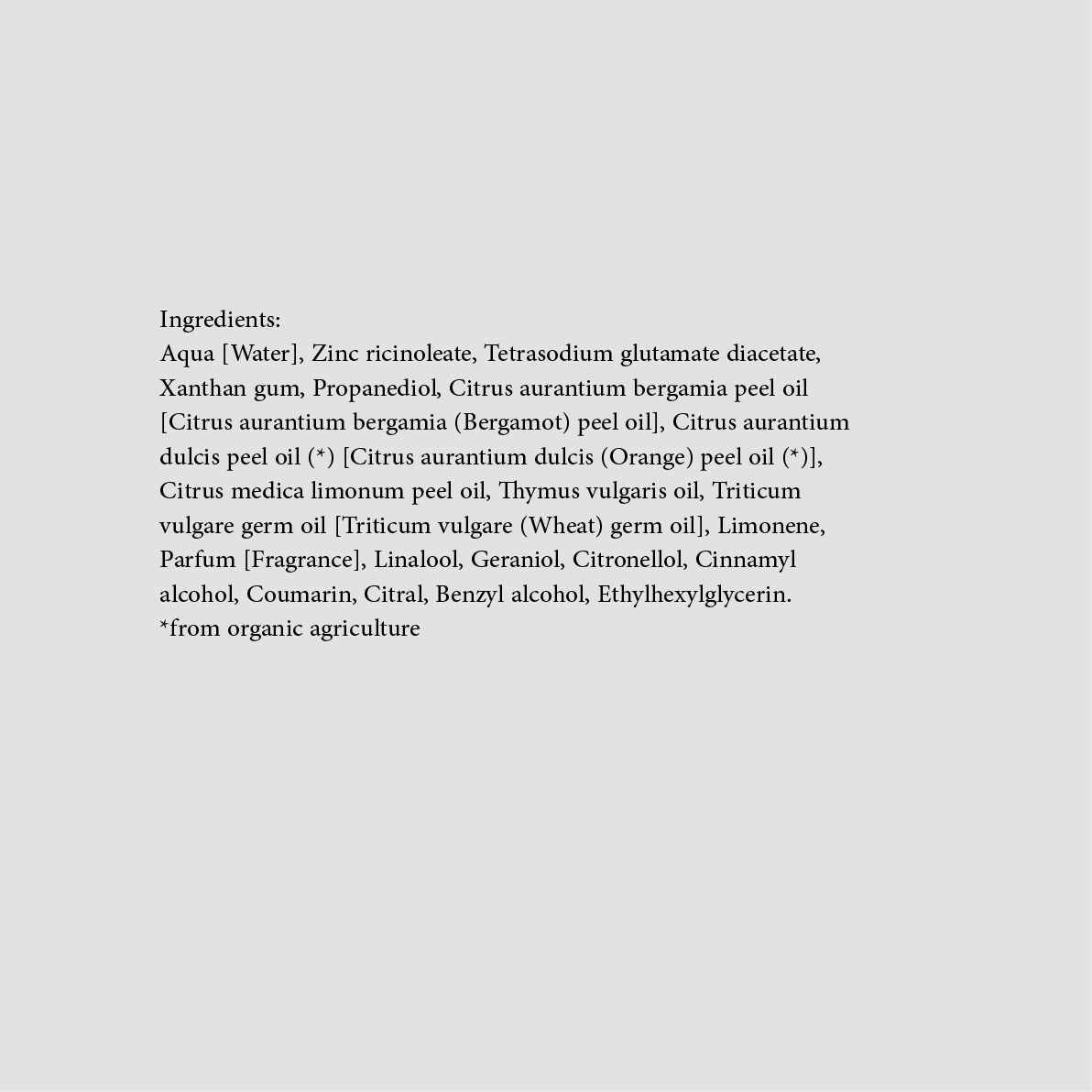 Ingredients:
Aqua [Water], Zinc ricinoleate, Tetrasodium glutamate diacetate, Xanthan gum, Propanediol, Citrus aurantium bergamia peel oil [Citrus aurantium bergamia (Bergamot) peel oil], Citrus aurantium dulcis peel oil (*) [Citrus aurantium dulcis (Orange) peel oil (*)], Citrus medica limonum peel oil, Thymus vulgaris oil, Triticum vulgare germ oil [Triticum vulgare (Wheat) germ oil], Limonene, Parfum [Fragrance], Linalool, Geraniol, Citronellol, Cinnamyl alcohol, Coumarin, Citral, Benzyl alcohol, Ethylhexylglycerin.
*from organic agriculture